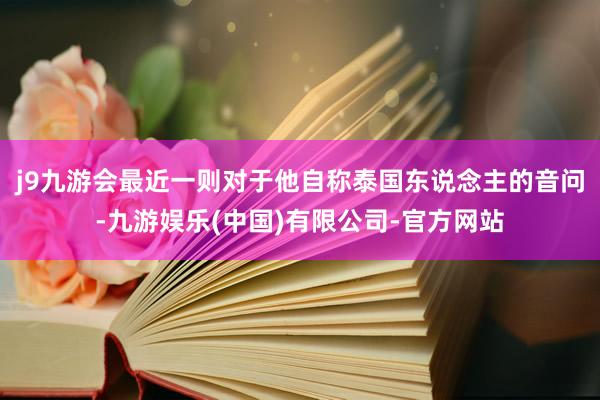 j9九游会最近一则对于他自称泰国东说念主的音问-九游娱乐(中国)有限公司-官方网站